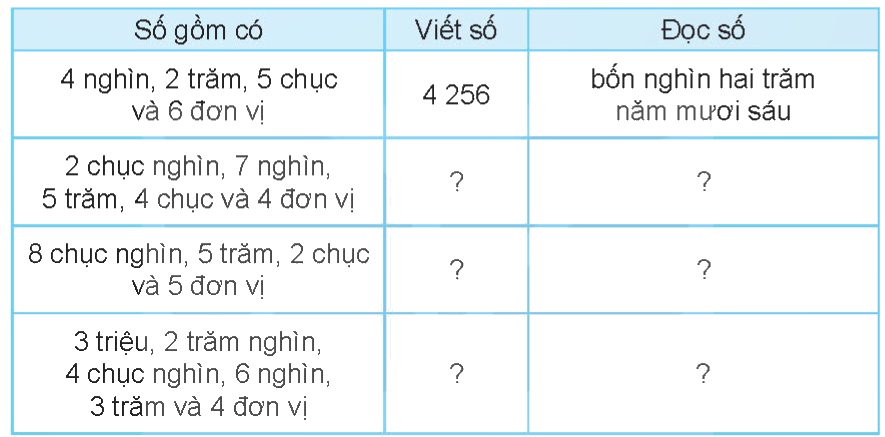 | Số gồm có | Viết số | Đọc số |
|---|---|---|
| 4 nghìn, 2 trăm, 5 chục và 6 đơn vị | 4 256 | bốn nghìn hai trăm năm mươi sáu |
| 2 chục nghìn, 7 nghìn, 5 trăm, 4 chục và 4 đơn vị | ? | ? |
| 8 chục nghìn, 5 trăm, 2 chục và 5 đơn vị | ? | ? |
| 3 triệu, 2 trăm nghìn, 4 chục nghìn, 6 nghìn, 3 trăm và 4 đơn vị | ? | ? |